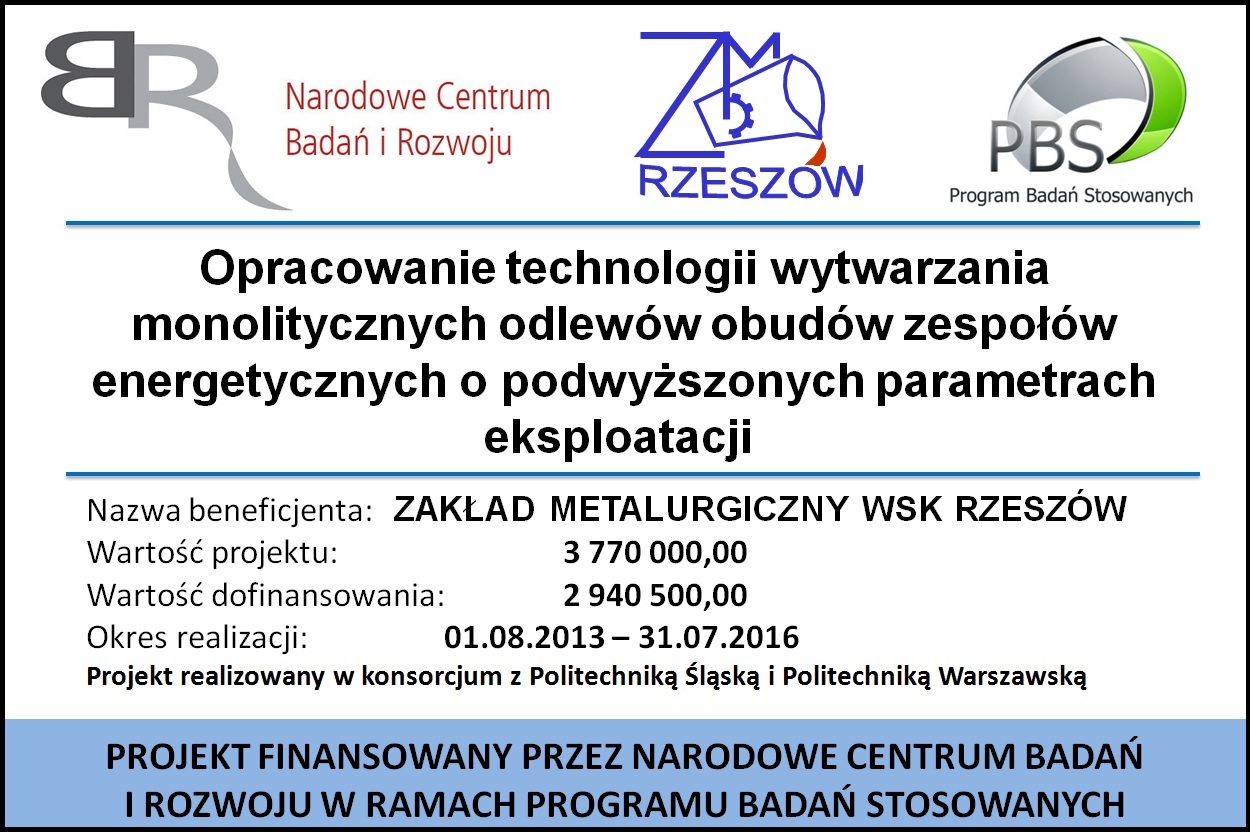 BR Narodowe Centrum Badań i Rozwoju

ZM RZESZÓW

PBS Program Badań Stosowanych

Opracowanie technologii wytwarzania monolitycznych odlewów obudów zespołów energetycznych o podwyższonych parametrach eksploatacji

Nazwa beneficjenta: ZAKŁAD METALURGICZNY WSK RZESZÓW
Wartość projektu: 3 770 000,00
Wartość dofinansowania: 2 940 500,00
Okres realizacji: 01.08.2013 – 31.07.2016
Projekt realizowany w konsorcjum z Politechniką Śląską i Politechniką Warszawską

PROJEKT FINANSOWANY PRZEZ NARODOWE CENTRUM BADAŃ I ROZWOJU W RAMACH PROGRAMU BADAŃ STOSOWANYCH